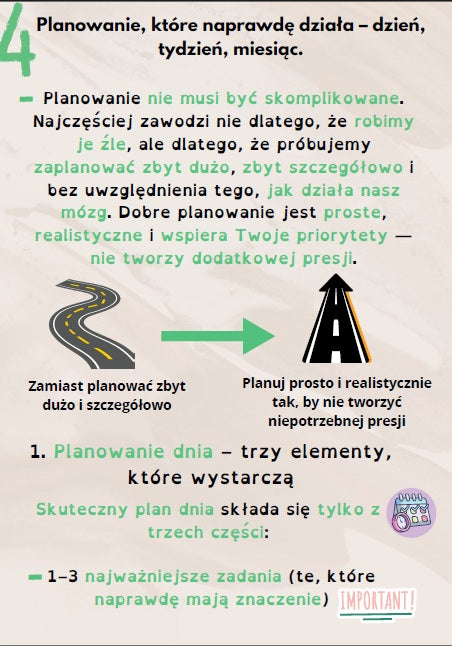 4

Planowanie, które naprawdę działa – dzień, tydzień, miesiąc.

– Planowanie nie musi być skomplikowane. Najczęściej zawodzi nie dlatego, że robimy je źle, ale dlatego, że próbujemy zaplanować zbyt dużo, zbyt szczegółowo i bez uwzględnienia tego, jak działa nasz mózg. Dobre planowanie jest proste, realistyczne i wspiera Twoje priorytety — nie tworzy dodatkowej presji.

Zamiast planować zbyt dużo i szczegółowo

Planuj prosto i realistycznie tak, by nie tworzyć niepotrzebnej presji

1. Planowanie dnia – trzy elementy, które wystarczą

Skuteczny plan dnia składa się tylko z trzech części:

– 1–3 najważniejsze zadania (te, które naprawdę mają znaczenie) IMPORTANT!